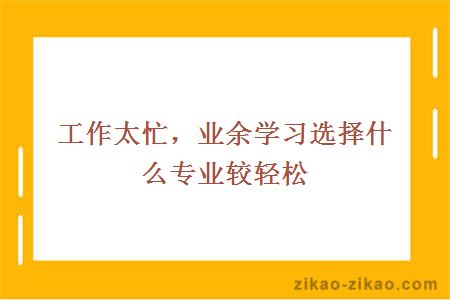 工作太忙，业余学习选择什么专业较轻松

zikao-zikao.com